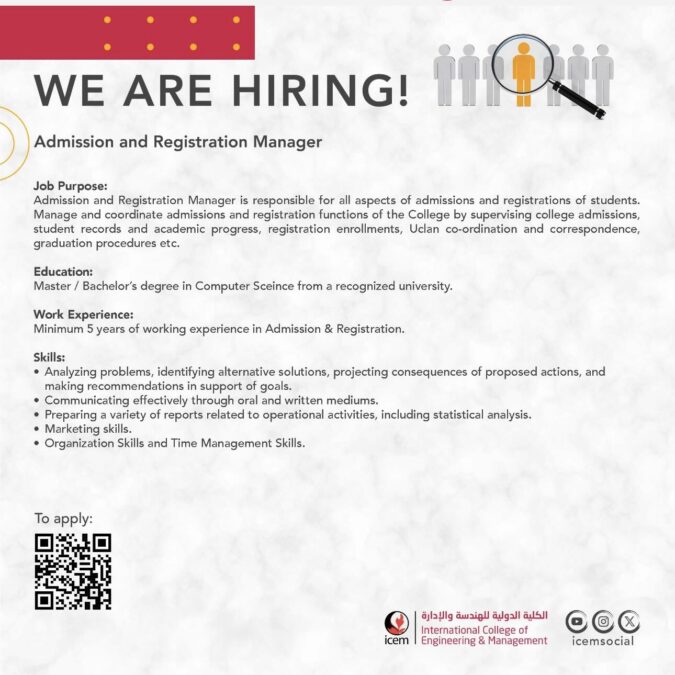 WE ARE HIRING!

Admission and Registration Manager

Job Purpose:
Admission and Registration Manager is responsible for all aspects of admissions and registrations of students. Manage and coordinate admissions and registration functions of the College by supervising college admissions, student records and academic progress, registration enrollments, Uclan co-ordination and correspondence, graduation procedures etc.

Education:
Master / Bachelor's degree in Computer Sceince from a recognized university.

Work Experience:
Minimum 5 years of working experience in Admission & Registration.

Skills:
• Analyzing problems, identifying alternative solutions, projecting consequences of proposed actions, and making recommendations in support of goals.
• Communicating effectively through oral and written mediums.
• Preparing a variety of reports related to operational activities, including statistical analysis.
• Marketing skills.
• Organization Skills and Time Management Skills.

To apply:

icem
الكلية الدولية للهندسة والإدارة
International College of Engineering & Management

icemsocial